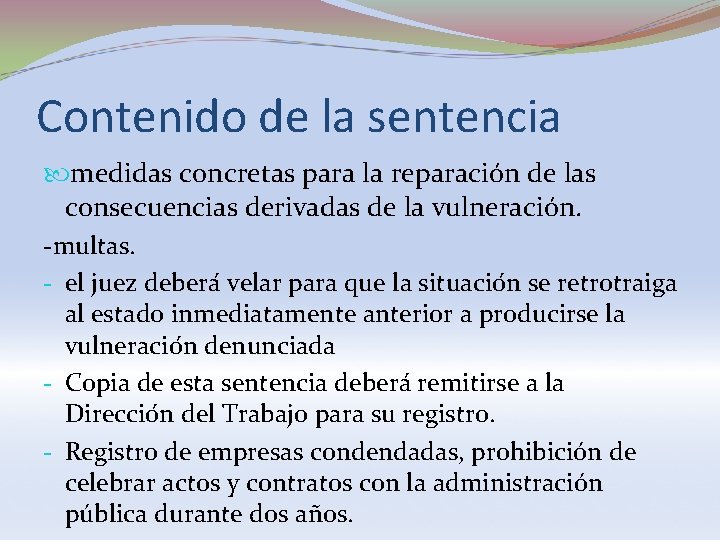 Contenido de la sentencia

medidas concretas para la reparación de las consecuencias derivadas de la vulneración.

-multas.

- el juez deberá velar para que la situación se retrotraiga al estado inmediatamente anterior a producirse la vulneración denunciada

- Copia de esta sentencia deberá remitirse a la Dirección del Trabajo para su registro.

- Registro de empresas condendadas, prohibición de celebrar actos y contratos con la administración pública durante dos años.